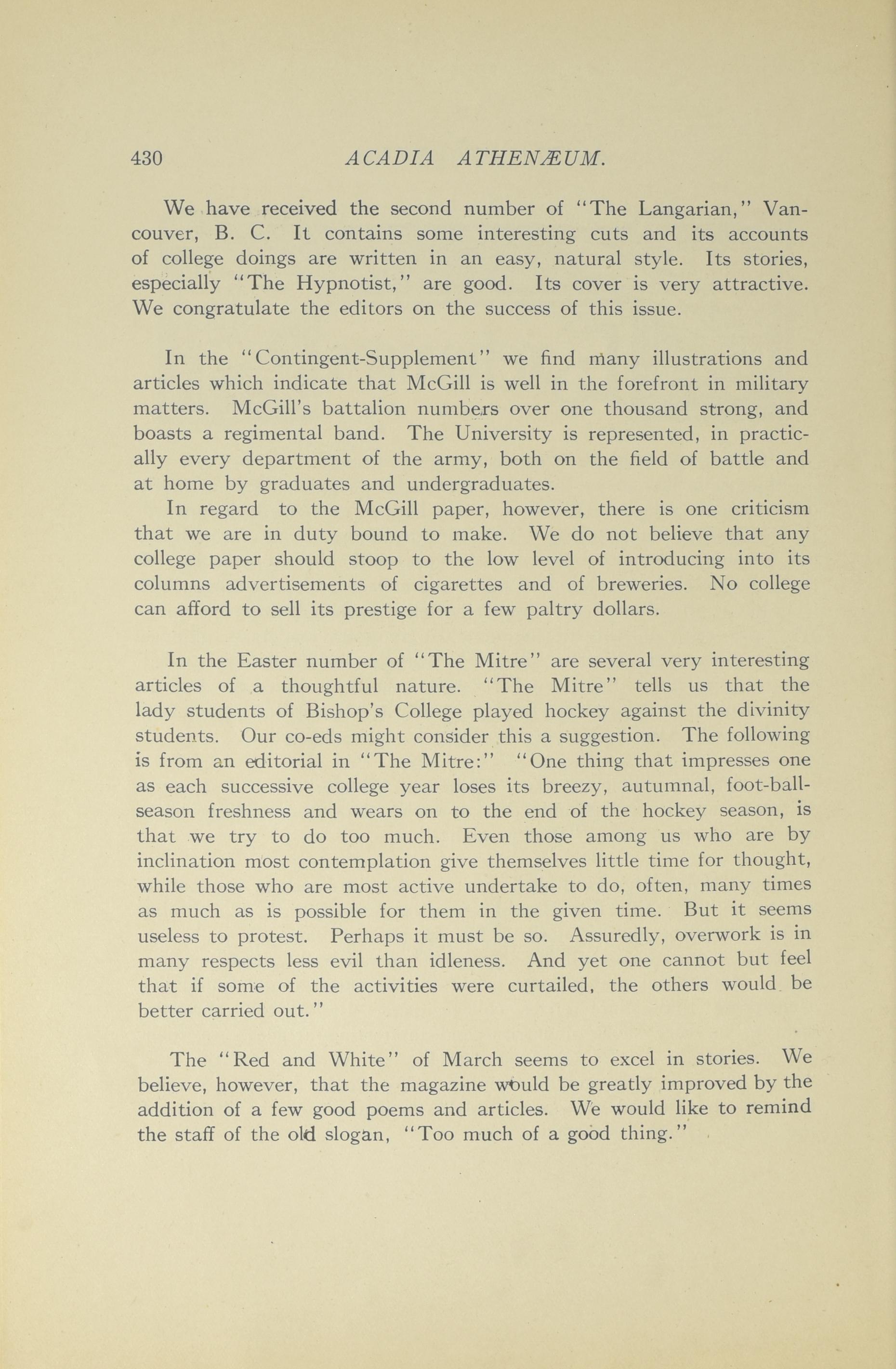 430 ACADIA ATHENÆUM.

We have received the second number of "The Langarian," Vancouver, B. C. It contains some interesting cuts and its accounts of college doings are written in an easy, natural style. Its stories, especially "The Hypnotist," are good. Its cover is very attractive. We congratulate the editors on the success of this issue.

In the "Contingent-Supplement" we find many illustrations and articles which indicate that McGill is well in the forefront in military matters. McGill's battalion numbers over one thousand strong, and boasts a regimental band. The University is represented, in practically every department of the army, both on the field of battle and at home by graduates and undergraduates.

In regard to the McGill paper, however, there is one criticism that we are in duty bound to make. We do not believe that any college paper should stoop to the low level of introducing into its columns advertisements of cigarettes and of breweries. No college can afford to sell its prestige for a few paltry dollars.

In the Easter number of "The Mitre" are several very interesting articles of a thoughtful nature. "The Mitre" tells us that the lady students of Bishop's College played hockey against the divinity students. Our co-eds might consider this a suggestion. The following is from an editorial in "The Mitre:" "One thing that impresses one as each successive college year loses its breezy, autumnal, foot-ball-season freshness and wears on to the end of the hockey season, is that we try to do too much. Even those among us who are by inclination most contemplation give themselves little time for thought, while those who are most active undertake to do, often, many times as much as is possible for them in the given time. But it seems useless to protest. Perhaps it must be so. Assuredly, overwork is in many respects less evil than idleness. And yet one cannot but feel that if some of the activities were curtailed, the others would be better carried out."

The "Red and White" of March seems to excel in stories. We believe, however, that the magazine would be greatly improved by the addition of a few good poems and articles. We would like to remind the staff of the old slogan, "Too much of a good thing."